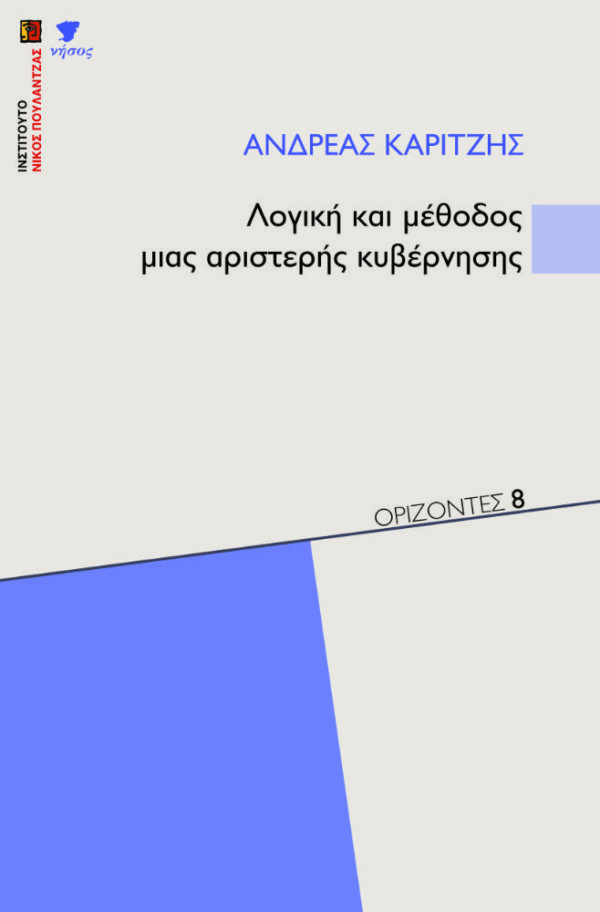 ΙΝΣΤΙΤΟΥΤΟ
ΝΙΚΟΣ ΠΟΥΛΑΝΤΖΑΣ

νήσος

ΑΝΔΡΕΑΣ ΚΑΡΙΤΖΗΣ

Λογική και μέθοδος μιας αριστερής κυβέρνησης

ΟΡΙΖΟΝΤΕΣ 8